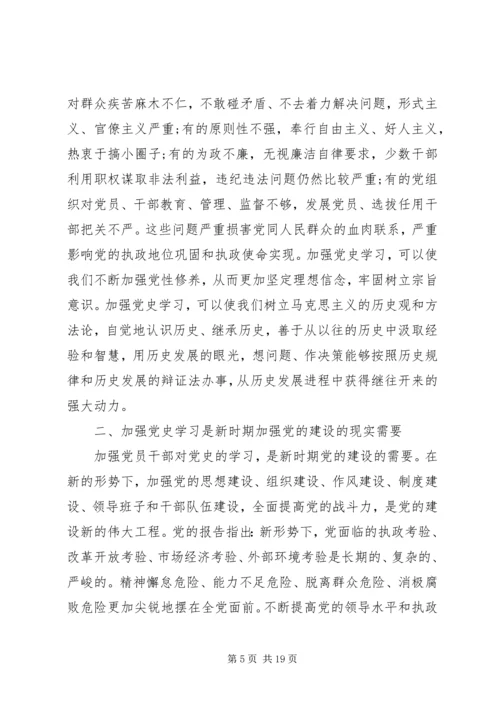 对群众疾苦麻木不仁，不敢碰矛盾、不去着力解决问题，形式主义、官僚主义严重;有的原则性不强，奉行自由主义、好人主义，热衷于搞小圈子;有的为政不廉，无视廉洁自律要求，少数干部利用职权谋取非法利益，违纪违法问题仍然比较严重;有的党组织对党员、干部教育、管理、监督不够，发展党员、选拔任用干部把关不严。这些问题严重损害党同人民群众的血肉联系，严重影响党的执政地位巩固和执政使命实现。加强党史学习，可以使我们不断加强党性修养，从而更加坚定理想信念，牢固树立宗旨意识。加强党史学习，可以使我们树立马克思主义的历史观和方法论，自觉地认识历史、继承历史，善于从以往的历史中汲取经验和智慧，用历史发展的眼光，想问题、作决策能够按照历史规律和历史发展的辩证法办事，从历史发展进程中获得继往开来的强大动力。

二、加强党史学习是新时期加强党的建设的现实需要

加强党员干部对党史的学习，是新时期党的建设的需要。在新的形势下，加强党的思想建设、组织建设、作风建设、制度建设、领导班子和干部队伍建设，全面提高党的战斗力，是党的建设新的伟大工程。党的报告指出：新形势下，党面临的执政考验、改革开放考验、市场经济考验、外部环境考验是长期的、复杂的、严峻的。精神懈怠危险、能力不足危险、脱离群众危险、消极腐败危险更加尖锐地摆在全党面前。不断提高党的领导水平和执政

第 5 页 共 19 页